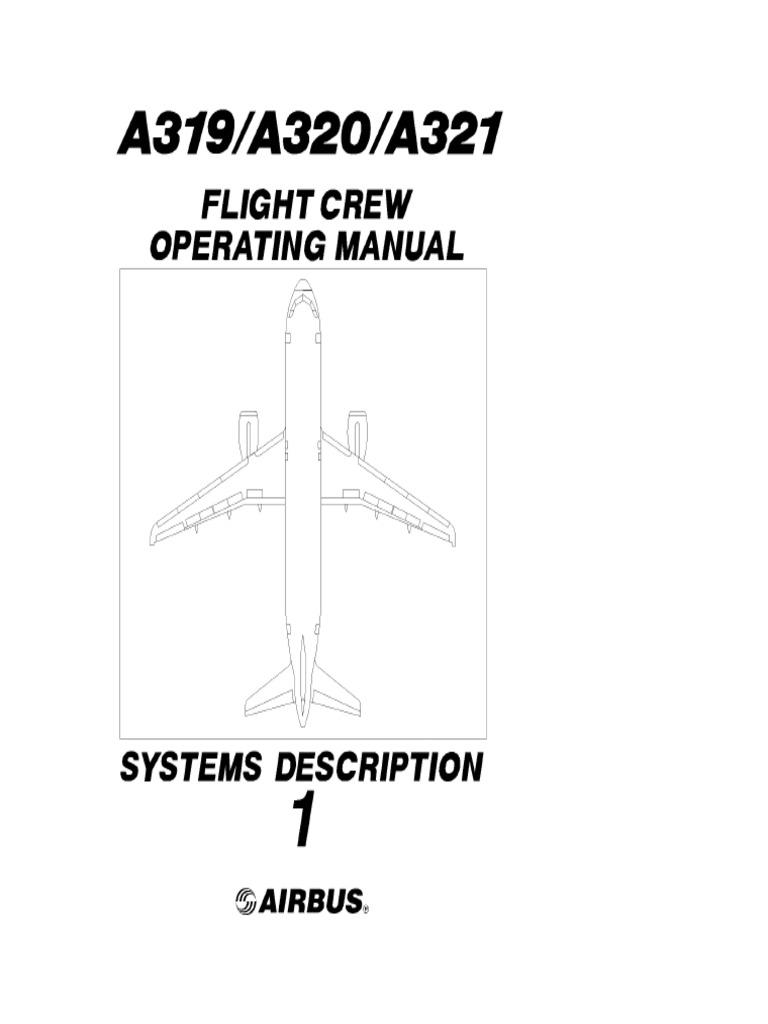 A319/A320/A321

FLIGHT CREW OPERATING MANUAL

SYSTEMS DESCRIPTION

1

AIRBUS®